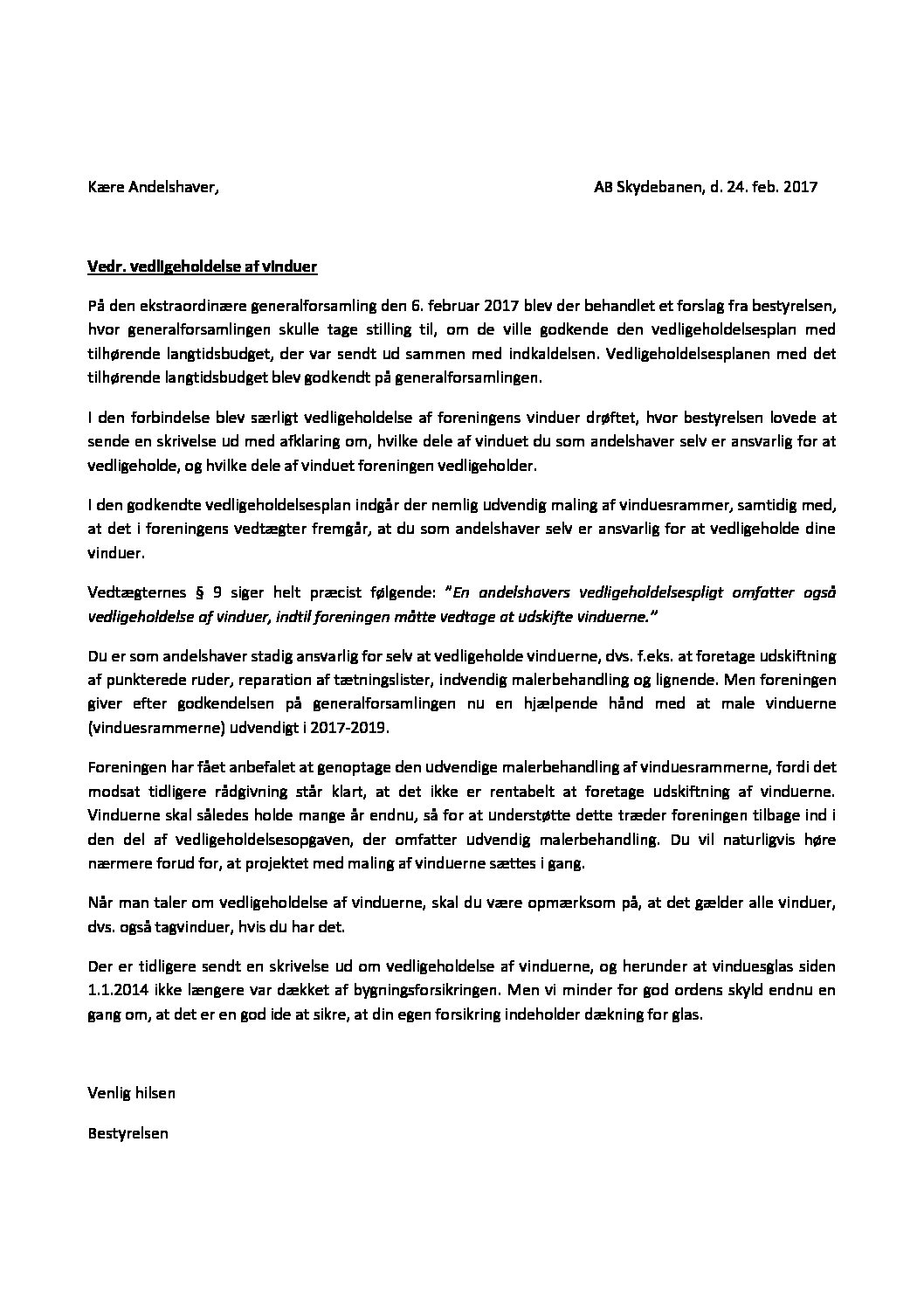 Kære Andelshaver,

AB Skydebanen, d. 24. feb. 2017

Vedr. vedligeholdelse af vinduer

På den ekstraordinære generalforsamling den 6. februar 2017 blev der behandlet et forslag fra bestyrelsen, hvor generalforsamlingen skulle tage stilling til, om de ville godkende den vedligeholdelsesplan med tilhørende langtidsbudget, der var sendt ud sammen med indkaldelsen. Vedligeholdelsesplanen med det tilhørende langtidsbudget blev godkendt på generalforsamlingen.

I den forbindelse blev særligt vedligeholdelse af foreningens vinduer drøftet, hvor bestyrelsen lovede at sende en skrivelse ud med afklaring om, hvilke dele af vinduet du som andelshaver selv er ansvarlig for at vedligeholde, og hvilke dele af vinduet foreningen vedligeholder.

I den godkendte vedligeholdelsesplan indgår der nemlig udvendig maling af vinduesrammer, samtidig med, at det i foreningens vedtægter fremgår, at du som andelshaver selv er ansvarlig for at vedligeholde dine vinduer.

Vedtægternes § 9 siger helt præcist følgende: "En andelshavers vedligeholdelsespligt omfatter også vedligeholdelse af vinduer, indtil foreningen måtte vedtage at udskifte vinduerne."

Du er som andelshaver stadig ansvarlig for selv at vedligeholde vinduerne, dvs. f.eks. at foretage udskiftning af punkterede ruder, reparation af tætningslister, indvendig malerbehandling og lignende. Men foreningen giver efter godkendelsen på generalforsamlingen nu en hjælpende hånd med at male vinduerne (vinduesrammerne) udvendigt i 2017-2019.

Foreningen har fået anbefalet at genoptage den udvendige malerbehandling af vinduesrammerne, fordi det modsat tidligere rådgivning står klart, at det ikke er rentabelt at foretage udskiftning af vinduerne. Vinduerne skal således holde mange år endnu, så for at understøtte dette træder foreningen tilbage ind i den del af vedligeholdelsesopgaven, der omfatter udvendig malerbehandling. Du vil naturligvis høre nærmere forud for, at projektet med maling af vinduerne sættes i gang.

Når man taler om vedligeholdelse af vinduerne, skal du være opmærksom på, at det gælder alle vinduer, dvs. også tagvinduer, hvis du har det.

Der er tidligere sendt en skrivelse ud om vedligeholdelse af vinduerne, og herunder at vinduesglas siden 1.1.2014 ikke længere var dækket af bygningsforsikringen. Men vi minder for god ordens skyld endnu en gang om, at det er en god ide at sikre, at din egen forsikring indeholder dækning for glas.

Venlig hilsen

Bestyrelsen